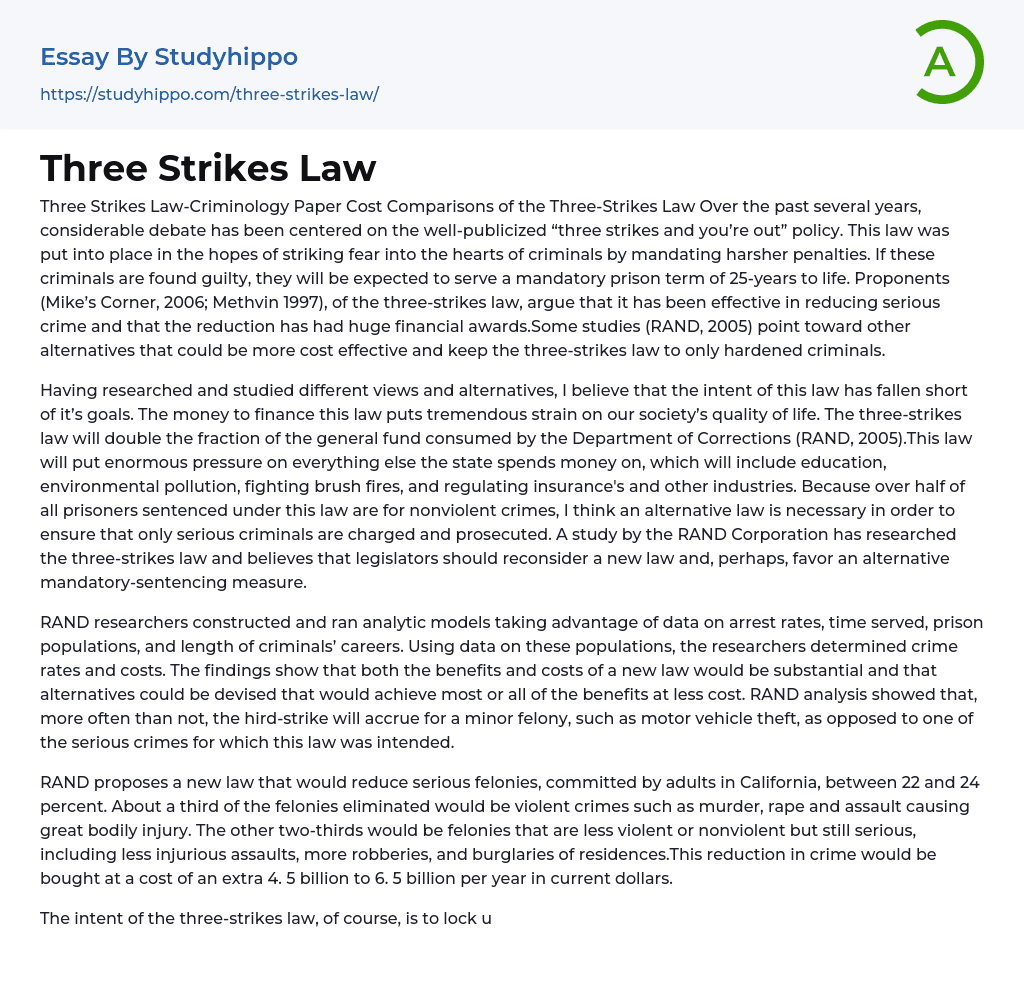 Essay By Studyhippo
https://studyhippo.com/three-strikes-law/

A

Three Strikes Law

Three Strikes Law-Criminology Paper Cost Comparisons of the Three-Strikes Law Over the past several years, considerable debate has been centered on the well-publicized “three strikes and you’re out” policy. This law was put into place in the hopes of striking fear into the hearts of criminals by mandating harsher penalties. If these criminals are found guilty, they will be expected to serve a mandatory prison term of 25-years to life. Proponents (Mike’s Corner, 2006; Methvin 1997), of the three-strikes law, argue that it has been effective in reducing serious crime and that the reduction has had huge financial awards.Some studies (RAND, 2005) point toward other alternatives that could be more cost effective and keep the three-strikes law to only hardened criminals.

Having researched and studied different views and alternatives, I believe that the intent of this law has fallen short of it’s goals. The money to finance this law puts tremendous strain on our society’s quality of life. The three-strikes law will double the fraction of the general fund consumed by the Department of Corrections (RAND, 2005).This law will put enormous pressure on everything else the state spends money on, which will include education, environmental pollution, fighting brush fires, and regulating insurance's and other industries. Because over half of all prisoners sentenced under this law are for nonviolent crimes, I think an alternative law is necessary in order to ensure that only serious criminals are charged and prosecuted. A study by the RAND Corporation has researched the three-strikes law and believes that legislators should reconsider a new law and, perhaps, favor an alternative mandatory-sentencing measure.

RAND researchers constructed and ran analytic models taking advantage of data on arrest rates, time served, prison populations, and length of criminals’ careers. Using data on these populations, the researchers determined crime rates and costs. The findings show that both the benefits and costs of a new law would be substantial and that alternatives could be devised that would achieve most or all of the benefits at less cost. RAND analysis showed that, more often than not, the hird-strike will accrue for a minor felony, such as motor vehicle theft, as opposed to one of the serious crimes for which this law was intended.

RAND proposes a new law that would reduce serious felonies, committed by adults in California, between 22 and 24 percent. About a third of the felonies eliminated would be violent crimes such as murder, rape and assault causing great bodily injury. The other two-thirds would be felonies that are less violent or nonviolent but still serious, including less injurious assaults, more robberies, and burglaries of residences.This reduction in crime would be bought at a cost of an extra 4. 5 billion to 6. 5 billion per year in current dollars.

The intent of the three-strikes law, of course, is to lock u